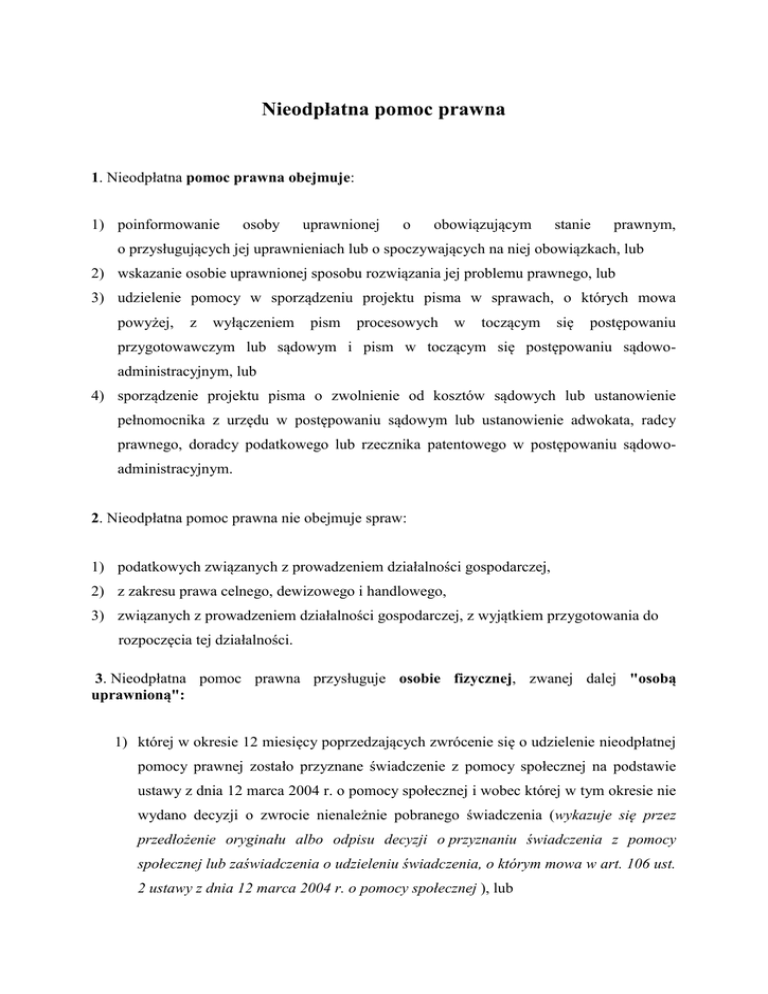 Nieodpłatna pomoc prawna

1. Nieodpłatna pomoc prawna obejmuje:

1) poinformowanie osoby uprawnionej o obowiązującym stanie prawnym, o przysługujących jej uprawnieniach lub o spoczywających na niej obowiązkach, lub
2) wskazanie osobie uprawnionej sposobu rozwiązania jej problemu prawnego, lub
3) udzielenie pomocy w sporządzeniu projektu pisma w sprawach, o których mowa powyżej, z wyłączeniem pism procesowych w toczącym się postępowaniu przygotowawczym lub sądowym i pism w toczącym się postępowaniu sądowo-administracyjnym, lub
4) sporządzenie projektu pisma o zwolnienie od kosztów sądowych lub ustanowienie pełnomocnika z urzędu w postępowaniu sądowym lub ustanowienie adwokata, radcy prawnego, doradcy podatkowego lub rzecznika patentowego w postępowaniu sądowo-administracyjnym.

2. Nieodpłatna pomoc prawna nie obejmuje spraw:

1) podatkowych związanych z prowadzeniem działalności gospodarczej,
2) z zakresu prawa celnego, dewizowego i handlowego,
3) związanych z prowadzeniem działalności gospodarczej, z wyjątkiem przygotowania do rozpoczęcia tej działalności.

3. Nieodpłatna pomoc prawna przysługuje osobie fizycznej, zwanej dalej "osobą uprawnioną":

1) której w okresie 12 miesięcy poprzedzających zwrócenie się o udzielenie nieodpłatnej pomocy prawnej zostało przyznane świadczenie z pomocy społecznej na podstawie ustawy z dnia 12 marca 2004 r. o pomocy społecznej i wobec której w tym okresie nie wydano decyzji o zwrocie nienależnie pobranego świadczenia (wykazuje się przez przedłożenie oryginału albo odpisu decyzji o przyznaniu świadczenia z pomocy społecznej lub zaświadczenia o udzieleniu świadczenia, o którym mowa w art. 106 ust. 2 ustawy z dnia 12 marca 2004 r. o pomocy społecznej ), lub